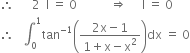 $\therefore \quad 2I = 0 \quad \Rightarrow \quad I = 0$

$\therefore \quad \int_0^1 \tan^{-1}\left(\frac{2x-1}{1+x-x^2}\right)dx = 0$